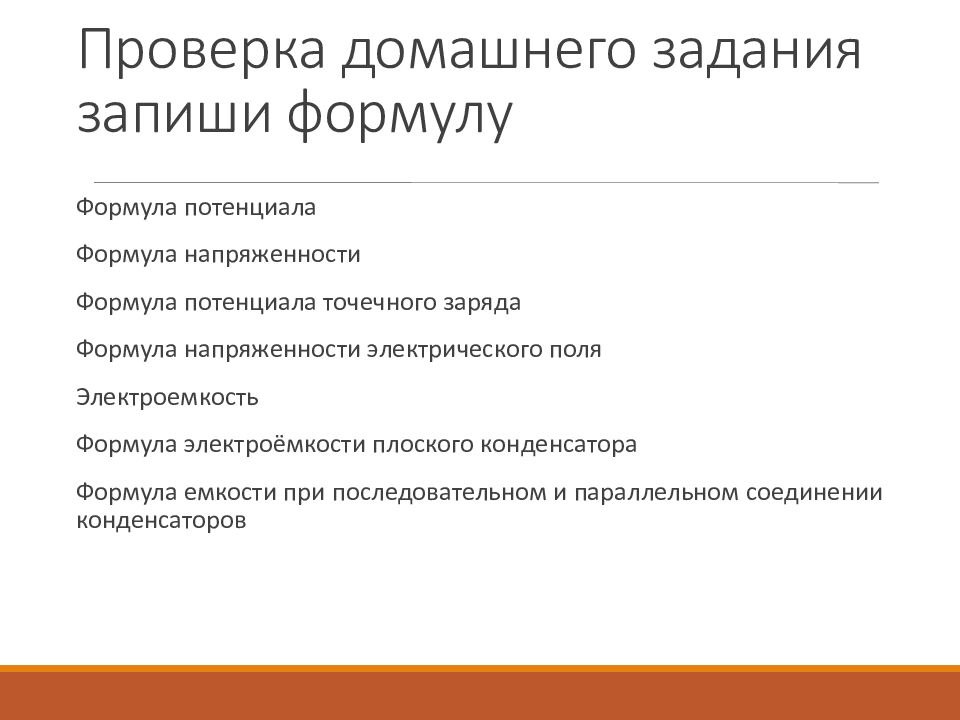 Проверка домашнего задания запиши формулу

Формула потенциала

Формула напряженности

Формула потенциала точечного заряда

Формула напряженности электрического поля

Электроемкость

Формула электроёмкости плоского конденсатора

Формула емкости при последовательном и параллельном соединении конденсаторов